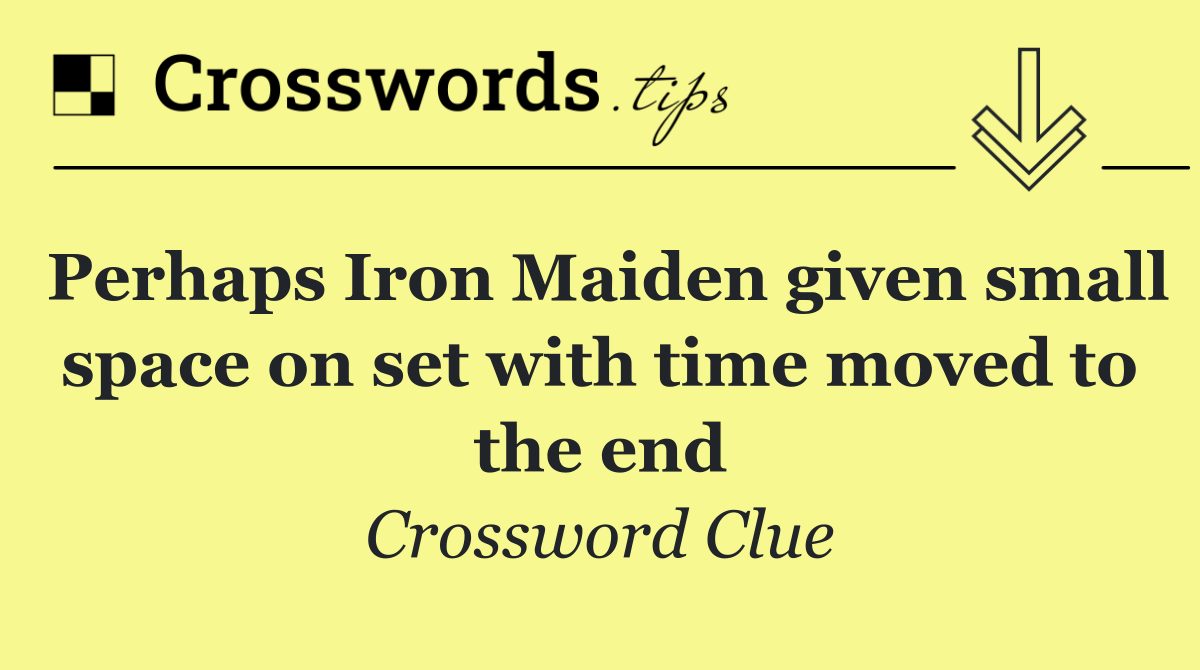 Crosswords.tips

Perhaps Iron Maiden given small space on set with time moved to the end

Crossword Clue